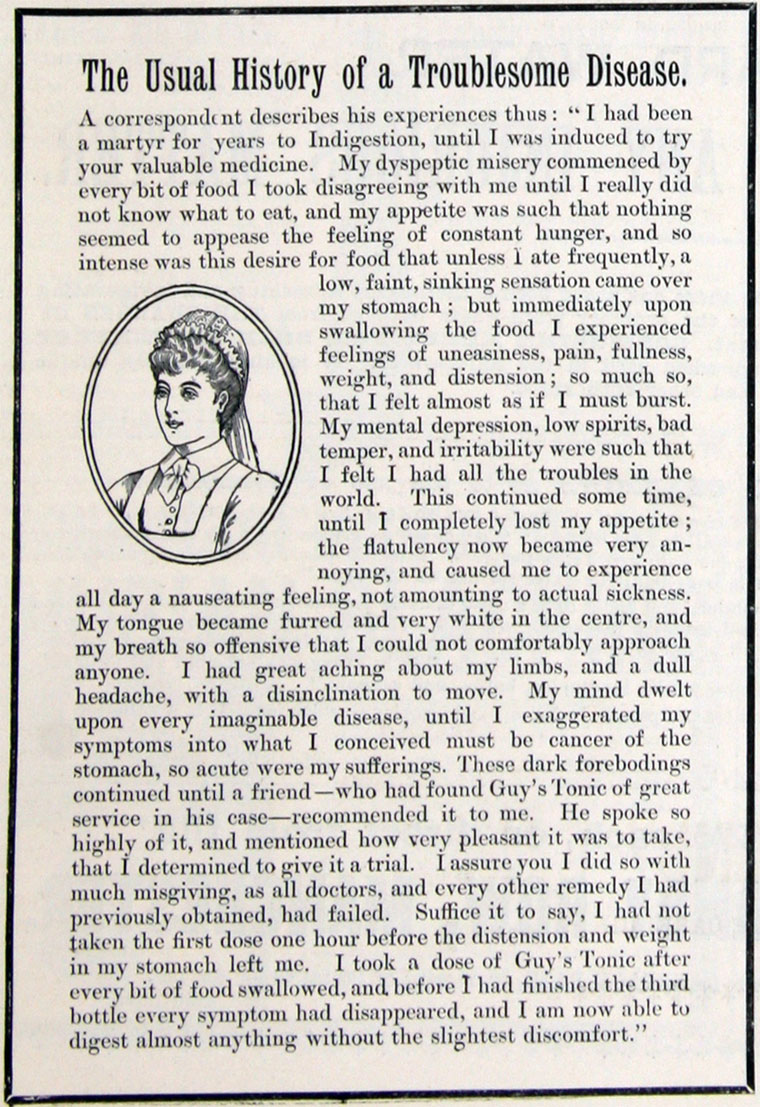 The Usual History of a Troublesome Disease.

A correspondent describes his experiences thus: "I had been a martyr for years to Indigestion, until I was induced to try your valuable medicine. My dyspeptic misery commenced by every bit of food I took disagreeing with me until I really did not know what to eat, and my appetite was such that nothing seemed to appease the feeling of constant hunger, and so intense was this desire for food that unless I ate frequently, a low, faint, sinking sensation came over my stomach; but immediately upon swallowing the food I experienced feelings of uneasiness, pain, fullness, weight, and distension; so much so, that I felt almost as if I must burst. My mental depression, low spirits, bad temper, and irritability were such that I felt I had all the troubles in the world. This continued some time, until I completely lost my appetite; the flatulency now became very annoying, and caused me to experience all day a nauseating feeling, not amounting to actual sickness. My tongue became furred and very white in the centre, and my breath so offensive that I could not comfortably approach anyone. I had great aching about my limbs, and a dull headache, with a disinclination to move. My mind dwelt upon every imaginable disease, until I exaggerated my symptoms into what I conceived must be cancer of the stomach, so acute were my sufferings. These dark forebodings continued until a friend—who had found Guy's Tonic of great service in his case—recommended it to me. He spoke so highly of it, and mentioned how very pleasant it was to take, that I determined to give it a trial. I assure you I did so with much misgiving, as all doctors, and every other remedy I had previously obtained, had failed. Suffice it to say, I had not taken the first dose one hour before the distension and weight in my stomach left me. I took a dose of Guy's Tonic after every bit of food swallowed, and before I had finished the third bottle every symptom had disappeared, and I am now able to digest almost anything without the slightest discomfort."